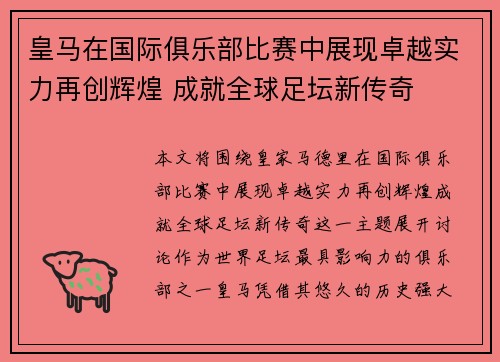 皇马在国际俱乐部比赛中展现卓越实力再创辉煌 成就全球足坛新传奇

本文将围绕皇家马德里在国际俱乐部比赛中展现卓越实力再创辉煌成就全球足坛新传奇这一主题展开讨论作为世界足坛最具影响力的俱乐部之一皇马凭借其悠久的历史强大